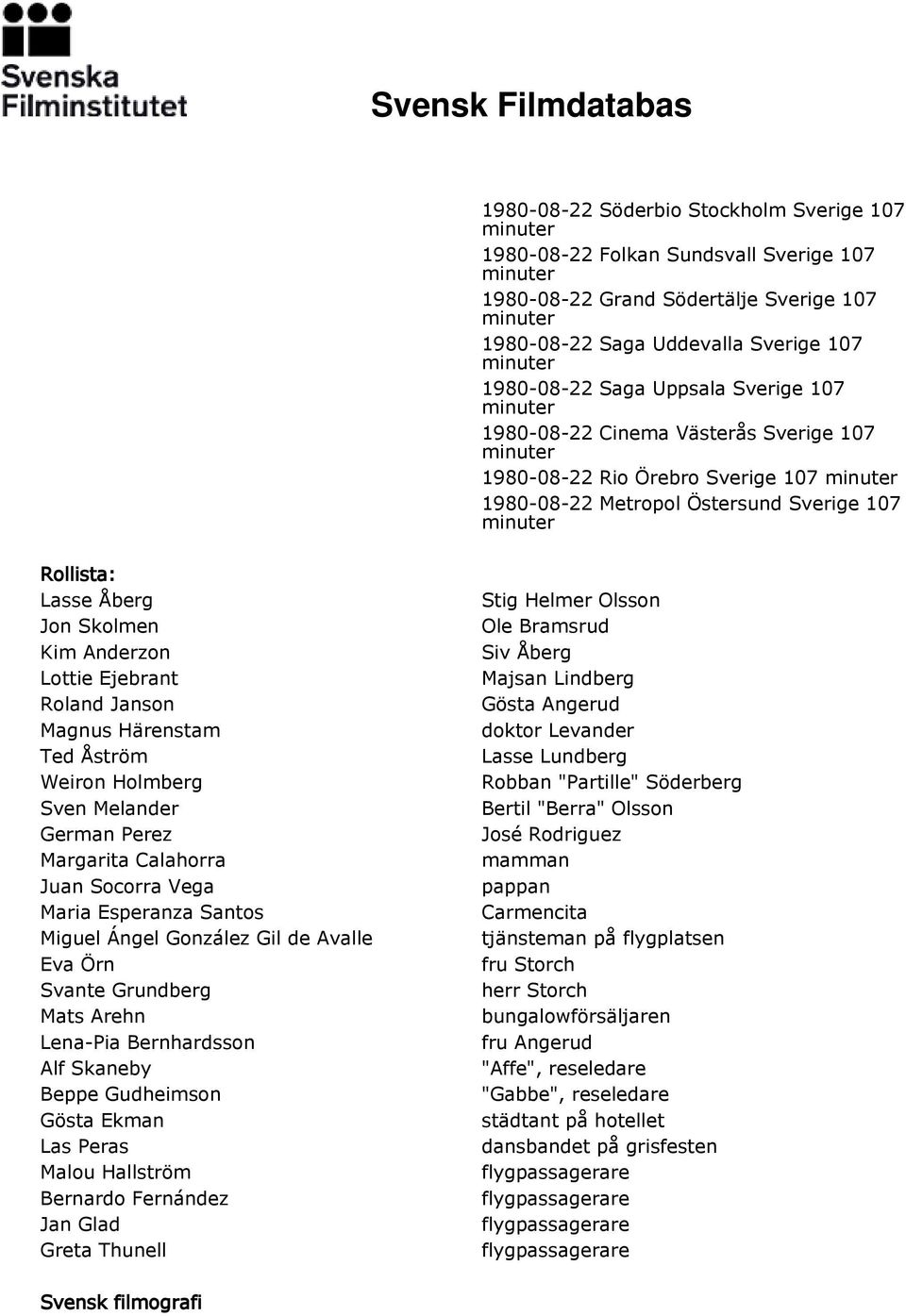 Svenska Filminstitutet

Svensk Filmdatabas

1980-08-22 Söderbio Stockholm Sverige 107 minuter
1980-08-22 Folkan Sundsvall Sverige 107 minuter
1980-08-22 Grand Södertälje Sverige 107 minuter
1980-08-22 Saga Uddevalla Sverige 107 minuter
1980-08-22 Saga Uppsala Sverige 107 minuter
1980-08-22 Cinema Västerås Sverige 107 minuter
1980-08-22 Rio Örebro Sverige 107 minuter
1980-08-22 Metropol Östersund Sverige 107 minuter

Rollista:

| | |
|---|---|
| Lasse Åberg | Stig Helmer Olsson |
| Jon Skolmen | Ole Bramsrud |
| Kim Anderzon | Siv Åberg |
| Lottie Ejebrant | Majsan Lindberg |
| Roland Janson | Gösta Angerud |
| Magnus Härenstam | doktor Levander |
| Ted Åström | Lasse Lundberg |
| Weiron Holmberg | Robban "Partille" Söderberg |
| Sven Melander | Bertil "Berra" Olsson |
| German Perez | José Rodriguez |
| Margarita Calahorra | mamman |
| Juan Socorra Vega | pappan |
| Maria Esperanza Santos | Carmencita |
| Miguel Ángel González Gil de Avalle | tjänsteman på flygplatsen |
| Eva Örn | fru Storch |
| Svante Grundberg | herr Storch |
| Mats Arehn | bungalowförsäljaren |
| Lena-Pia Bernhardsson | fru Angerud |
| Alf Skaneby | "Affe", reseledare |
| Beppe Gudheimson | "Gabbe", reseledare |
| Gösta Ekman | städtant på hotellet |
| Las Peras | dansbandet på grisfesten |
| Malou Hallström | flygpassagerare |
| Bernardo Fernández | flygpassagerare |
| Jan Glad | flygpassagerare |
| Greta Thunell | flygpassagerare |

Svensk filmografi